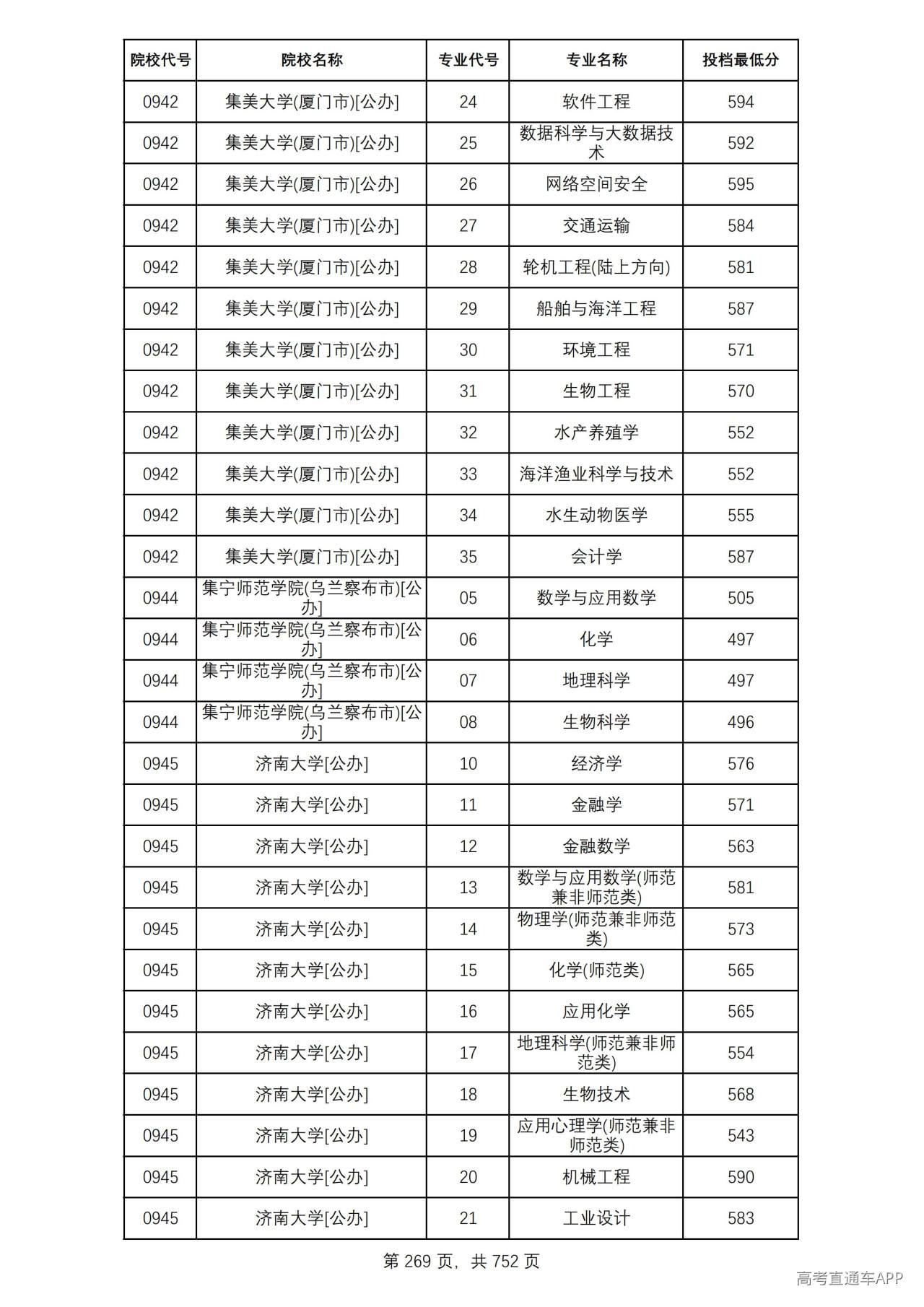 | 院校代号 | 院校名称 | 专业代号 | 专业名称 | 投档最低分 |
|---|---|---|---|---|
| 0942 | 集美大学(厦门市)[公办] | 24 | 软件工程 | 594 |
| 0942 | 集美大学(厦门市)[公办] | 25 | 数据科学与大数据技术 | 592 |
| 0942 | 集美大学(厦门市)[公办] | 26 | 网络空间安全 | 595 |
| 0942 | 集美大学(厦门市)[公办] | 27 | 交通运输 | 584 |
| 0942 | 集美大学(厦门市)[公办] | 28 | 轮机工程(陆上方向) | 581 |
| 0942 | 集美大学(厦门市)[公办] | 29 | 船舶与海洋工程 | 587 |
| 0942 | 集美大学(厦门市)[公办] | 30 | 环境工程 | 571 |
| 0942 | 集美大学(厦门市)[公办] | 31 | 生物工程 | 570 |
| 0942 | 集美大学(厦门市)[公办] | 32 | 水产养殖学 | 552 |
| 0942 | 集美大学(厦门市)[公办] | 33 | 海洋渔业科学与技术 | 552 |
| 0942 | 集美大学(厦门市)[公办] | 34 | 水生动物医学 | 555 |
| 0942 | 集美大学(厦门市)[公办] | 35 | 会计学 | 587 |
| 0944 | 集宁师范学院(乌兰察布市)[公办] | 05 | 数学与应用数学 | 505 |
| 0944 | 集宁师范学院(乌兰察布市)[公办] | 06 | 化学 | 497 |
| 0944 | 集宁师范学院(乌兰察布市)[公办] | 07 | 地理科学 | 497 |
| 0944 | 集宁师范学院(乌兰察布市)[公办] | 08 | 生物科学 | 496 |
| 0945 | 济南大学[公办] | 10 | 经济学 | 576 |
| 0945 | 济南大学[公办] | 11 | 金融学 | 571 |
| 0945 | 济南大学[公办] | 12 | 金融数学 | 563 |
| 0945 | 济南大学[公办] | 13 | 数学与应用数学(师范兼非师范类) | 581 |
| 0945 | 济南大学[公办] | 14 | 物理学(师范兼非师范类) | 573 |
| 0945 | 济南大学[公办] | 15 | 化学(师范类) | 565 |
| 0945 | 济南大学[公办] | 16 | 应用化学 | 565 |
| 0945 | 济南大学[公办] | 17 | 地理科学(师范兼非师范类) | 554 |
| 0945 | 济南大学[公办] | 18 | 生物技术 | 568 |
| 0945 | 济南大学[公办] | 19 | 应用心理学(师范兼非师范类) | 543 |
| 0945 | 济南大学[公办] | 20 | 机械工程 | 590 |
| 0945 | 济南大学[公办] | 21 | 工业设计 | 583 |

第269页，共752页

高考直通车APP